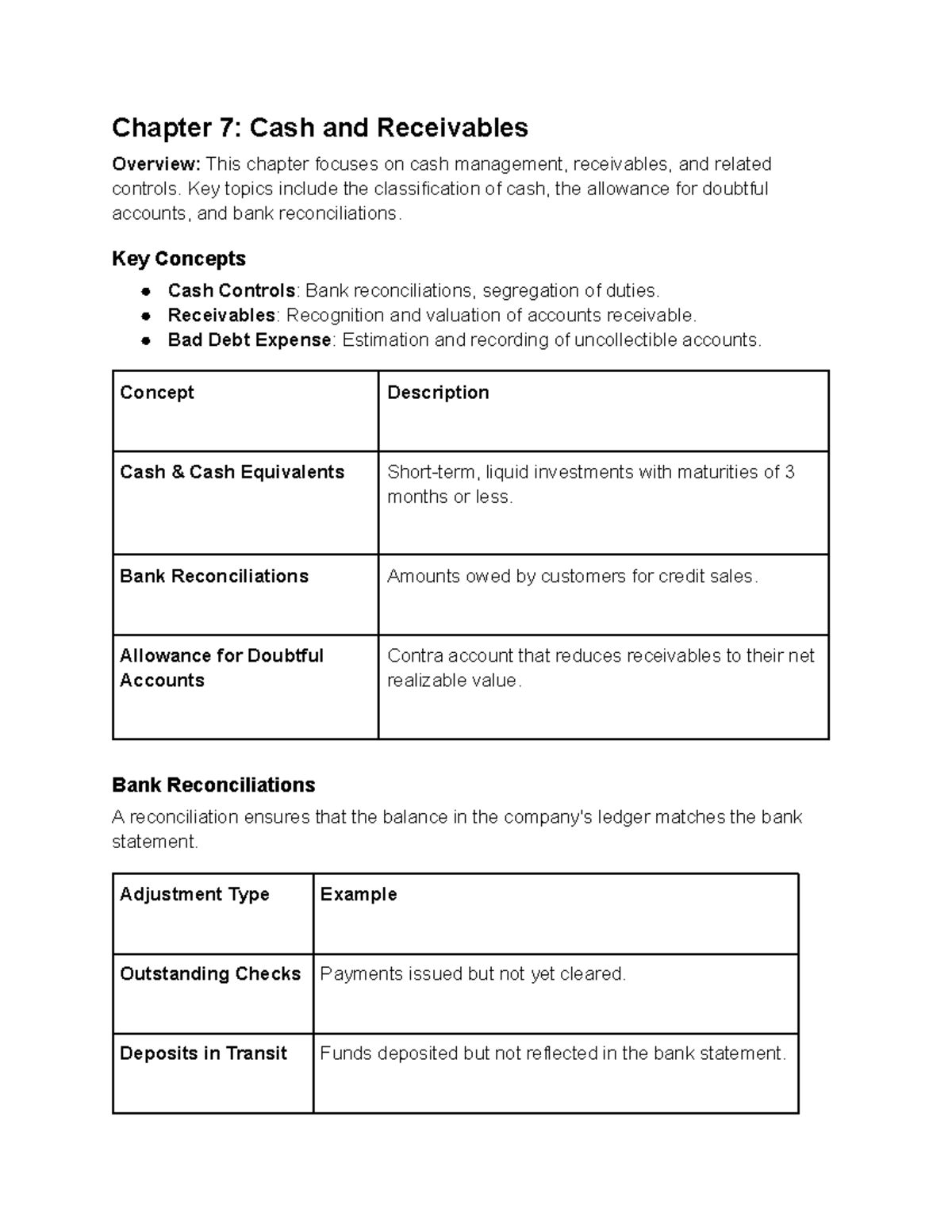 Chapter 7: Cash and Receivables

Overview: This chapter focuses on cash management, receivables, and related controls. Key topics include the classification of cash, the allowance for doubtful accounts, and bank reconciliations.

Key Concepts

• Cash Controls: Bank reconciliations, segregation of duties.
• Receivables: Recognition and valuation of accounts receivable.
• Bad Debt Expense: Estimation and recording of uncollectible accounts.

| Concept | Description |
|---|---|
| Cash & Cash Equivalents | Short-term, liquid investments with maturities of 3 months or less. |
| Bank Reconciliations | Amounts owed by customers for credit sales. |
| Allowance for Doubtful Accounts | Contra account that reduces receivables to their net realizable value. |

Bank Reconciliations

A reconciliation ensures that the balance in the company's ledger matches the bank statement.

| Adjustment Type | Example |
|---|---|
| Outstanding Checks | Payments issued but not yet cleared. |
| Deposits in Transit | Funds deposited but not reflected in the bank statement. |